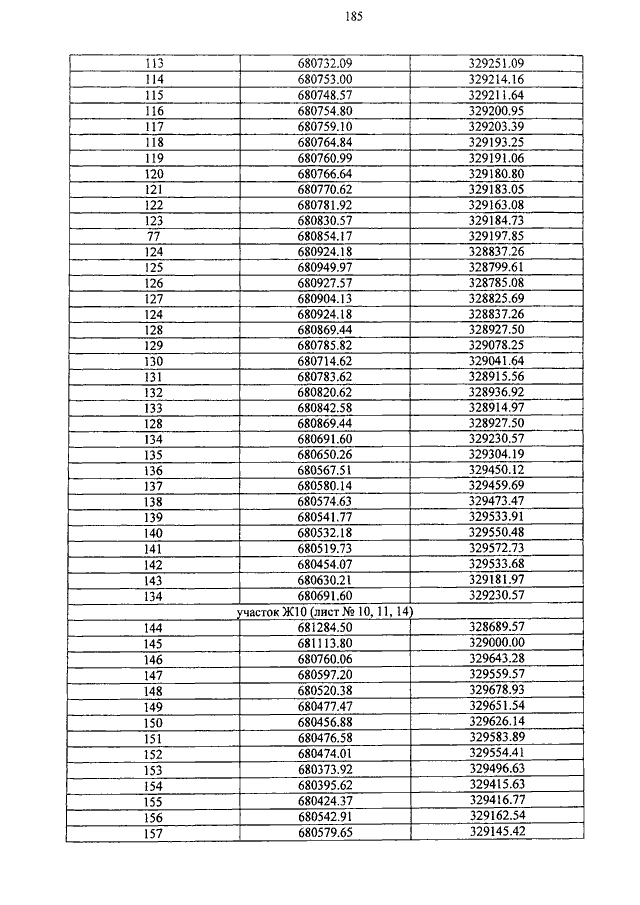 185

| | | |
|---|---|---|
| 113 | 680732.09 | 329251.09 |
| 114 | 680753.00 | 329214.16 |
| 115 | 680748.57 | 329211.64 |
| 116 | 680754.80 | 329200.95 |
| 117 | 680759.10 | 329203.39 |
| 118 | 680764.84 | 329193.25 |
| 119 | 680760.99 | 329191.06 |
| 120 | 680766.64 | 329180.80 |
| 121 | 680770.62 | 329183.05 |
| 122 | 680781.92 | 329163.08 |
| 123 | 680830.57 | 329184.73 |
| 77 | 680854.17 | 329197.85 |
| 124 | 680924.18 | 328837.26 |
| 125 | 680949.97 | 328799.61 |
| 126 | 680927.57 | 328785.08 |
| 127 | 680904.13 | 328825.69 |
| 124 | 680924.18 | 328837.26 |
| 128 | 680869.44 | 328927.50 |
| 129 | 680785.82 | 329078.25 |
| 130 | 680714.62 | 329041.64 |
| 131 | 680783.62 | 328915.56 |
| 132 | 680820.62 | 328936.92 |
| 133 | 680842.58 | 328914.97 |
| 128 | 680869.44 | 328927.50 |
| 134 | 680691.60 | 329230.57 |
| 135 | 680650.26 | 329304.19 |
| 136 | 680567.51 | 329450.12 |
| 137 | 680580.14 | 329459.69 |
| 138 | 680574.63 | 329473.47 |
| 139 | 680541.77 | 329533.91 |
| 140 | 680532.18 | 329550.48 |
| 141 | 680519.73 | 329572.73 |
| 142 | 680454.07 | 329533.68 |
| 143 | 680630.21 | 329181.97 |
| 134 | 680691.60 | 329230.57 |
| участок Ж10 (лист № 10, 11, 14) | | |
| 144 | 681284.50 | 328689.57 |
| 145 | 681113.80 | 329000.00 |
| 146 | 680760.06 | 329643.28 |
| 147 | 680597.20 | 329559.57 |
| 148 | 680520.38 | 329678.93 |
| 149 | 680477.47 | 329651.54 |
| 150 | 680456.88 | 329626.14 |
| 151 | 680476.58 | 329583.89 |
| 152 | 680474.01 | 329554.41 |
| 153 | 680373.92 | 329496.63 |
| 154 | 680395.62 | 329415.63 |
| 155 | 680424.37 | 329416.77 |
| 156 | 680542.91 | 329162.54 |
| 157 | 680579.65 | 329145.42 |